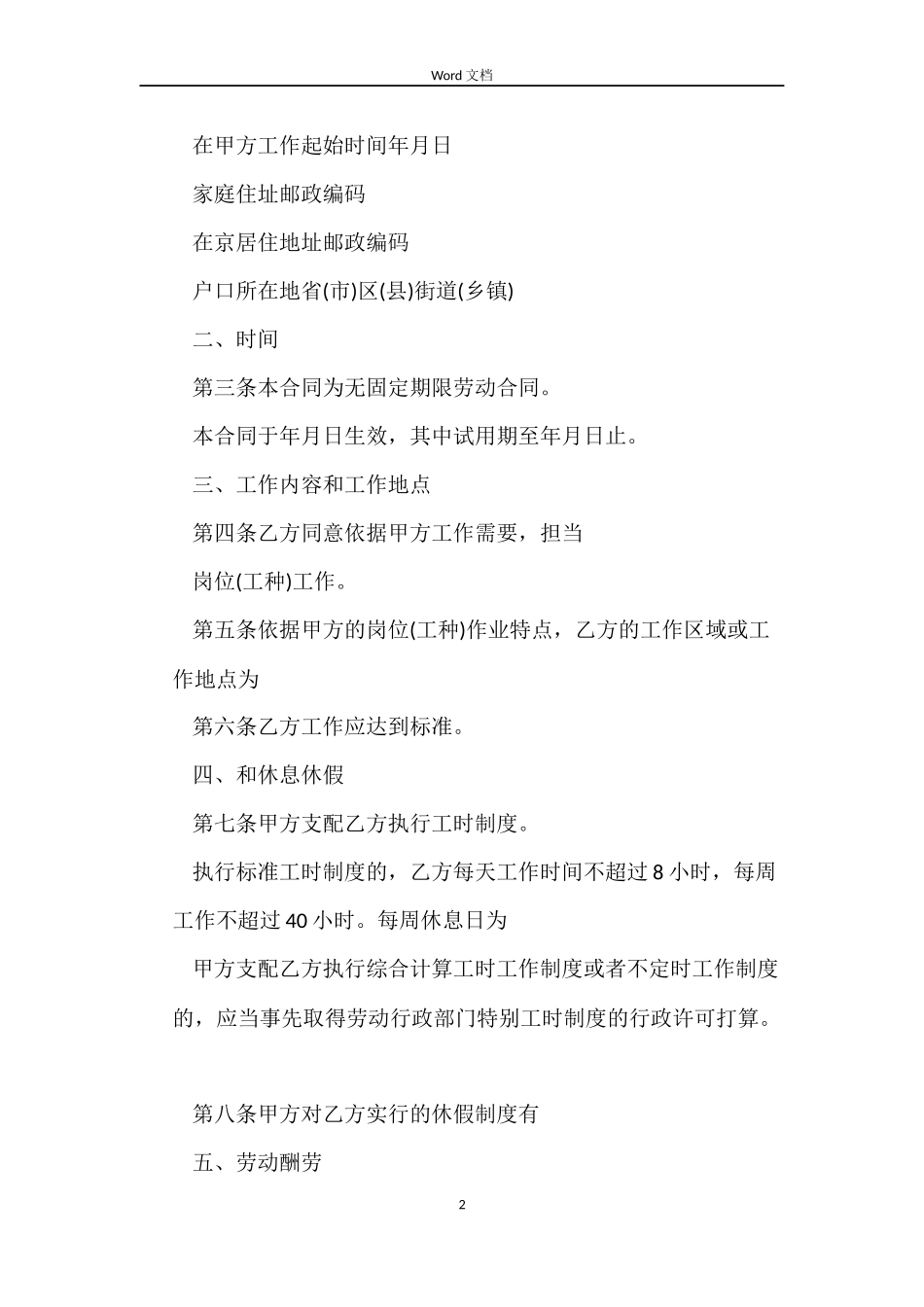 Word 文档

在甲方工作起始时间年月日

家庭住址邮政编码

在京居住地址邮政编码

户口所在地省(市)区(县)街道(乡镇)

二、时间

第三条本合同为无固定期限劳动合同。

本合同于年月日生效，其中试用期至年月日止。

三、工作内容和工作地点

第四条乙方同意依据甲方工作需要，担当

岗位(工种)工作。

第五条依据甲方的岗位(工种)作业特点，乙方的工作区域或工作地点为

第六条乙方工作应达到标准。

四、和休息休假

第七条甲方支配乙方执行工时制度。

执行标准工时制度的，乙方每天工作时间不超过 8 小时，每周工作不超过 40 小时。每周休息日为

甲方支配乙方执行综合计算工时工作制度或者不定时工作制度的，应当事先取得劳动行政部门特别工时制度的行政许可打算。

第八条甲方对乙方实行的休假制度有

五、劳动酬劳

2